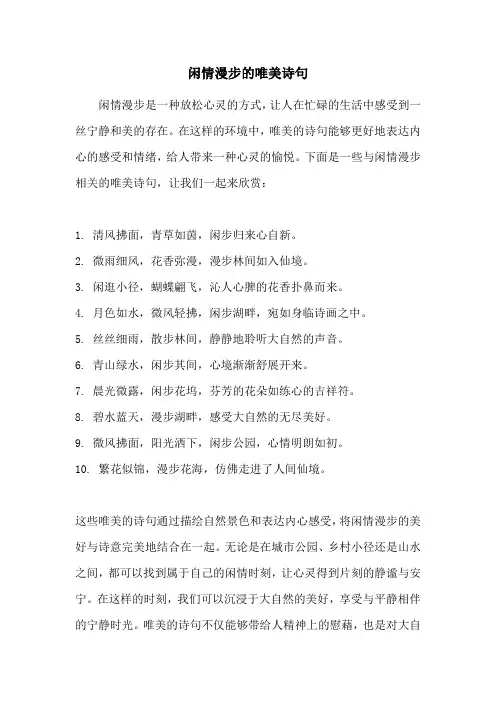 闲情漫步的唯美诗句

闲情漫步是一种放松心灵的方式，让人在忙碌的生活中感受到一丝宁静和美的存在。在这样的环境中，唯美的诗句能够更好地表达内心的感受和情绪，给人带来一种心灵的愉悦。下面是一些与闲情漫步相关的唯美诗句，让我们一起来欣赏：

1. 清风拂面，青草如茵，闲步归来心自新。
2. 微雨细风，花香弥漫，漫步林间如入仙境。
3. 闲逛小径，蝴蝶翩飞，沁人心脾的花香扑鼻而来。
4. 月色如水，微风轻拂，闲步湖畔，宛如身临诗画之中。
5. 丝丝细雨，散步林间，静静地聆听大自然的声音。
6. 青山绿水，闲步其间，心境渐渐舒展开来。
7. 晨光微露，闲步花坞，芬芳的花朵如练心的吉祥符。
8. 碧水蓝天，漫步湖畔，感受大自然的无尽美好。
9. 微风拂面，阳光洒下，闲步公园，心情明朗如初。
10. 繁花似锦，漫步花海，仿佛走进了人间仙境。

这些唯美的诗句通过描绘自然景色和表达内心感受，将闲情漫步的美好与诗意完美地结合在一起。无论是在城市公园、乡村小径还是山水之间，都可以找到属于自己的闲情时刻，让心灵得到片刻的静谧与安宁。在这样的时刻，我们可以沉浸于大自然的美好，享受与平静相伴的宁静时光。唯美的诗句不仅能够带给人精神上的慰藉，也是对大自